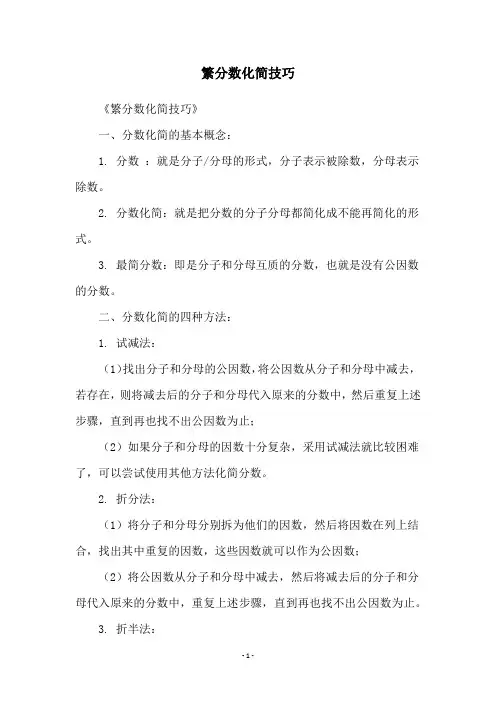 繁分数化简技巧

《繁分数化简技巧》

一、分数化简的基本概念：

1. 分数 ：就是分子/分母的形式，分子表示被除数，分母表示除数。

2. 分数化简：就是把分数的分子分母都简化成不能再简化的形式。

3. 最简分数：即是分子和分母互质的分数，也就是没有公因数的分数。

二、分数化简的四种方法：

1. 试减法：

（1）找出分子和分母的公因数，将公因数从分子和分母中减去，若存在，则将减去后的分子和分母代入原来的分数中，然后重复上述步骤，直到再也找不出公因数为止；

（2）如果分子和分母的因数十分复杂，采用试减法就比较困难了，可以尝试使用其他方法化简分数。

2. 折分法：

（1）将分子和分母分别拆为他们的因数，然后将因数在列上结合，找出其中重复的因数，这些因数就可以作为公因数；

（2）将公因数从分子和分母中减去，然后将减去后的分子和分母代入原来的分数中，重复上述步骤，直到再也找不出公因数为止。

3. 折半法：

- 1 -